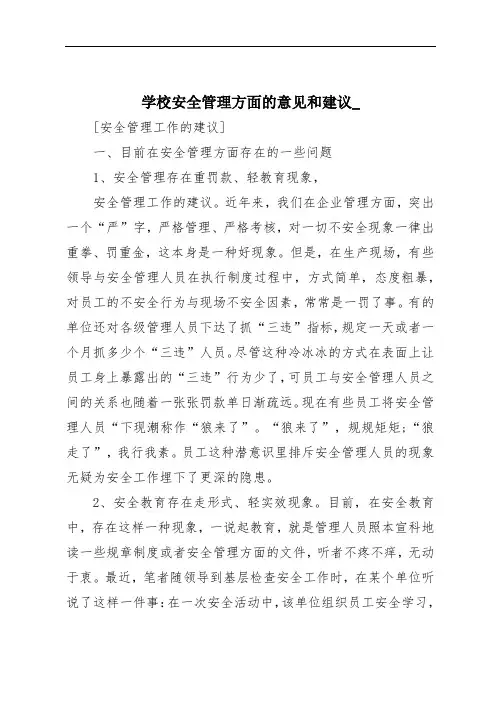 学校安全管理方面的意见和建议_

[安全管理工作的建议]

一、目前在安全管理方面存在的一些问题

1、安全管理存在重罚款、轻教育现象，

安全管理工作的建议。近年来，我们在企业管理方面，突出一个“严”字，严格管理、严格考核，对一切不安全现象一律出重拳、罚重金，这本身是一种好现象。但是，在生产现场，有些领导与安全管理人员在执行制度过程中，方式简单，态度粗暴，对员工的不安全行为与现场不安全因素，常常是一罚了事。有的单位还对各级管理人员下达了抓“三违”指标，规定一天或者一个月抓多少个“三违”人员。尽管这种冷冰冰的方式在表面上让员工身上暴露出的“三违”行为少了，可员工与安全管理人员之间的关系也随着一张张罚款单日渐疏远。现在有些员工将安全管理人员“下现潮称作“狼来了”。“狼来了”，规规矩矩;“狼走了”，我行我素。员工这种潜意识里排斥安全管理人员的现象无疑为安全工作埋下了更深的隐患。

2、安全教育存在走形式、轻实效现象。目前，在安全教育中，存在这样一种现象，一说起教育，就是管理人员照本宣科地读一些规章制度或者安全管理方面的文件，听者不疼不痒，无动于衷。最近，笔者随领导到基层检查安全工作时，在某个单位听说了这样一件事:在一次安全活动中，该单位组织员工安全学习，